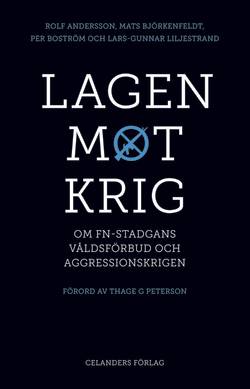 ROLF ANDERSSON, MATS BJÖRKENFELDT, PER BOSTRÖM OCH LARS-GUNNAR LILJESTRAND

LAGEN MOT KRIG

OM FN-STADGANS VÅLDSFÖRBUD OCH AGGRESSIONSKRIGEN

FÖRORD AV THAGE G PETERSON

CELANDERS FÖRLAG